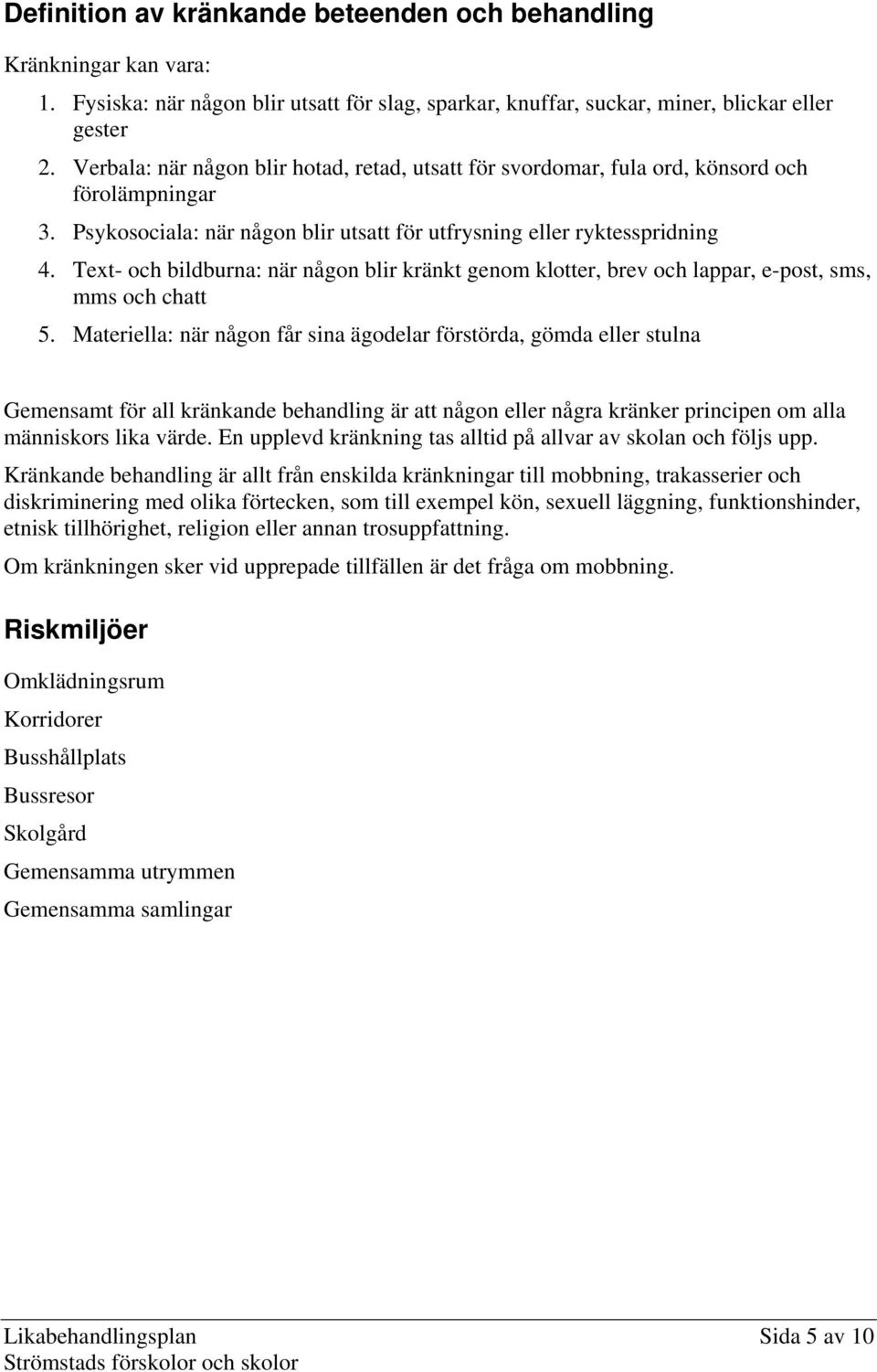 Definition av kränkande beteenden och behandling

Kränkningar kan vara:

1. Fysiska: när någon blir utsatt för slag, sparkar, knuffar, suckar, miner, blickar eller gester
2. Verbala: när någon blir hotad, retad, utsatt för svordomar, fula ord, könsord och förolämpningar
3. Psykosociala: när någon blir utsatt för utfrysning eller ryktesspridning
4. Text- och bildburna: när någon blir kränkt genom klotter, brev och lappar, e-post, sms, mms och chatt
5. Materiella: när någon får sina ägodelar förstörda, gömda eller stulna

Gemensamt för all kränkande behandling är att någon eller några kränker principen om alla människors lika värde. En upplevd kränkning tas alltid på allvar av skolan och följs upp.

Kränkande behandling är allt från enskilda kränkningar till mobbning, trakasserier och diskriminering med olika förtecken, som till exempel kön, sexuell läggning, funktionshinder, etnisk tillhörighet, religion eller annan trosuppfattning.

Om kränkningen sker vid upprepade tillfällen är det fråga om mobbning.

Riskmiljöer

Omklädningsrum

Korridorer

Busshållplats

Bussresor

Skolgård

Gemensamma utrymmen

Gemensamma samlingar

Likabehandlingsplan
Strömstads förskolor och skolor

Sida 5 av 10